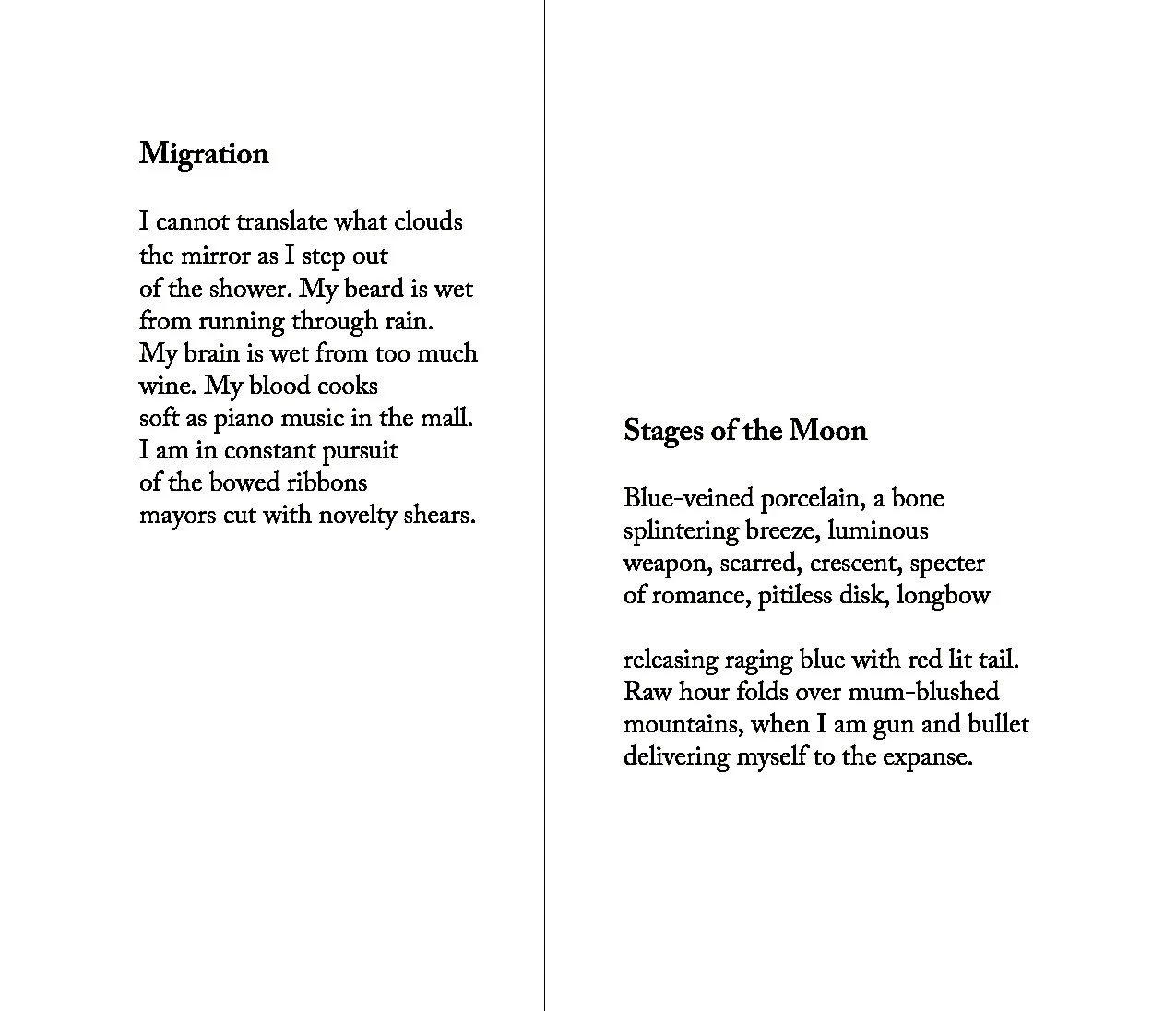 Migration

I cannot translate what clouds
the mirror as I step out
of the shower. My beard is wet
from running through rain.
My brain is wet from too much
wine. My blood cooks
soft as piano music in the mall.
I am in constant pursuit
of the bowed ribbons
mayors cut with novelty shears.

Stages of the Moon

Blue-veined porcelain, a bone
splintering breeze, luminous
weapon, scarred, crescent, specter
of romance, pitiless disk, longbow

releasing raging blue with red lit tail.
Raw hour folds over mum-blushed
mountains, when I am gun and bullet
delivering myself to the expanse.